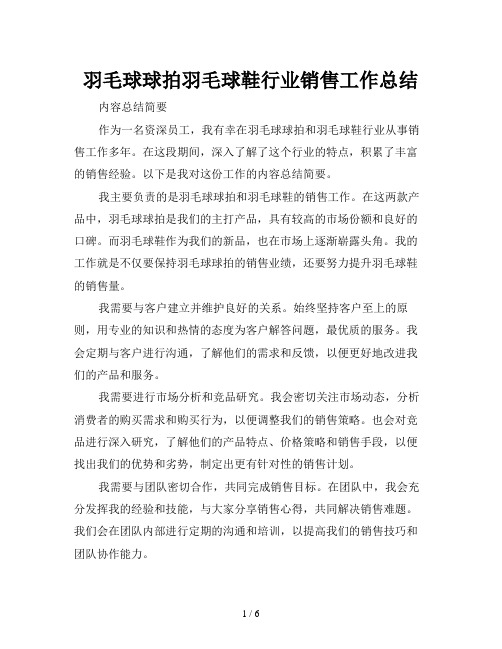 羽毛球球拍羽毛球鞋行业销售工作总结

内容总结简要

作为一名资深员工，我有幸在羽毛球球拍和羽毛球鞋行业从事销售工作多年。在这段期间，深入了解了这个行业的特点，积累了丰富的销售经验。以下是我对这份工作的内容总结简要。

我主要负责的是羽毛球球拍和羽毛球鞋的销售工作。在这两款产品中，羽毛球球拍是我们的主打产品，具有较高的市场份额和良好的口碑。而羽毛球鞋作为我们的新品，也在市场上逐渐崭露头角。我的工作就是不仅要保持羽毛球球拍的销售业绩，还要努力提升羽毛球鞋的销售量。

我需要与客户建立并维护良好的关系。始终坚持客户至上的原则，用专业的知识和热情的态度为客户解答问题，最优质的服务。我会定期与客户进行沟通，了解他们的需求和反馈，以便更好地改进我们的产品和服务。

我需要进行市场分析和竞品研究。我会密切关注市场动态，分析消费者的购买需求和购买行为，以便调整我们的销售策略。也会对竞品进行深入研究，了解他们的产品特点、价格策略和销售手段，以便找出我们的优势和劣势，制定出更有针对性的销售计划。

我需要与团队密切合作，共同完成销售目标。在团队中，我会充分发挥我的经验和技能，与大家分享销售心得，共同解决销售难题。我们会在团队内部进行定期的沟通和培训，以提高我们的销售技巧和团队协作能力。

1 / 6